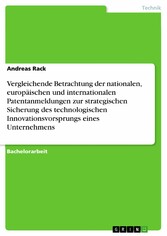 Technik

Andreas Rack

Vergleichende Betrachtung der nationalen, europäischen und internationalen Patentanmeldungen zur strategischen Sicherung des technologischen Innovationsvorsprungs eines Unternehmens

Bachelorarbeit

GRIN